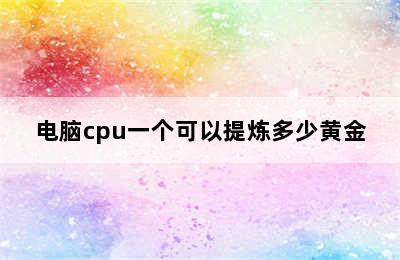 电脑cpu一个可以提炼多少黄金